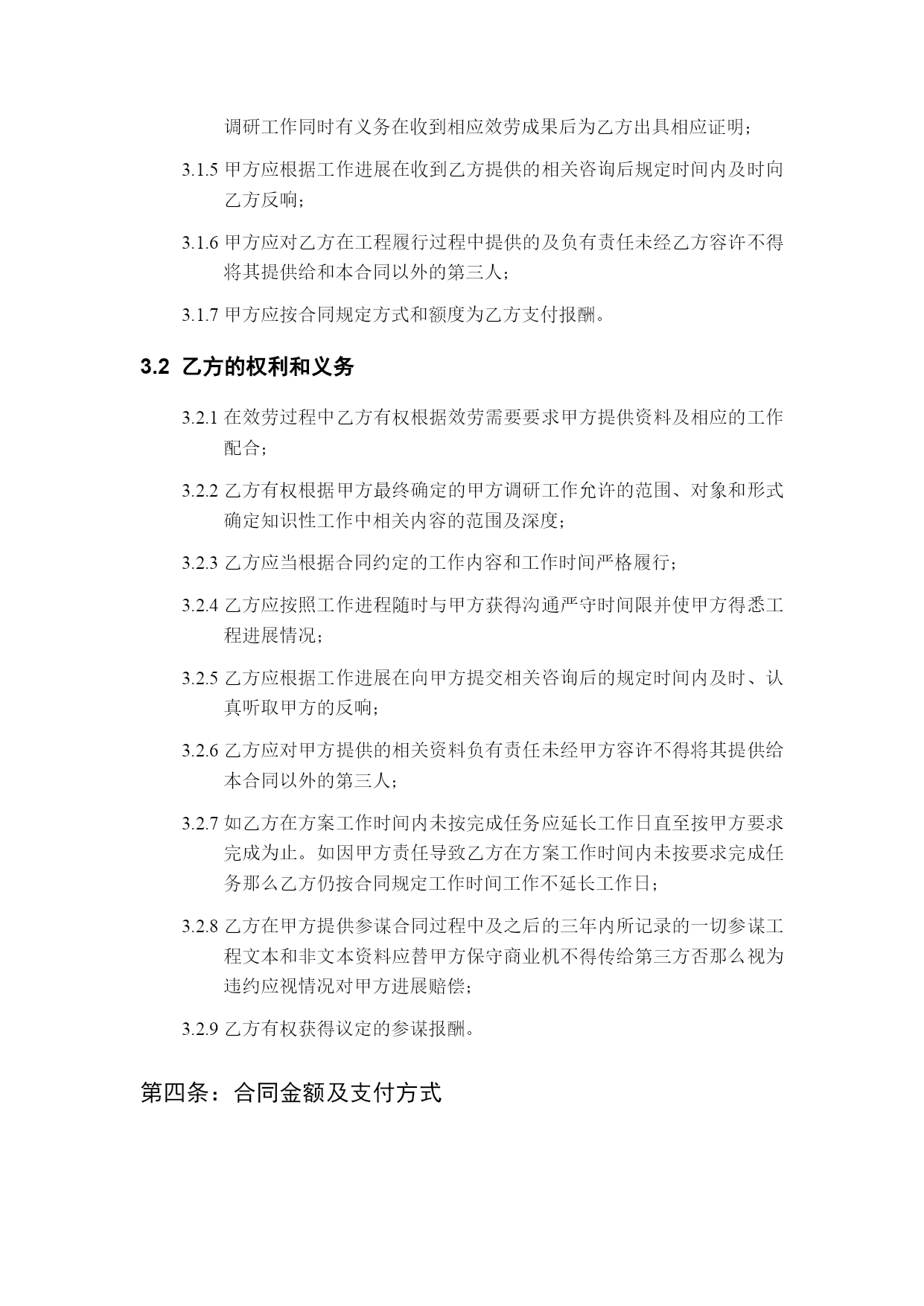 调研工作同时有义务在收到相应效劳成果后为乙方出具相应证明；

3.1.5 甲方应根据工作进展在收到乙方提供的相关咨询后规定时间内及时向乙方反响；

3.1.6 甲方应对乙方在工程履行过程中提供的及负有责任未经乙方容许不得将其提供给和本合同以外的第三人；

3.1.7 甲方应按合同规定方式和额度为乙方支付报酬。

3.2 乙方的权利和义务

3.2.1 在效劳过程中乙方有权根据效劳需要要求甲方提供资料及相应的工作配合；

3.2.2 乙方有权根据甲方最终确定的甲方调研工作允许的范围、对象和形式确定知识性工作中相关内容的范围及深度；

3.2.3 乙方应当根据合同约定的工作内容和工作时间严格履行；

3.2.4 乙方应按照工作进程随时与甲方获得沟通严守时间限并使甲方得悉工程进展情况；

3.2.5 乙方应根据工作进展在向甲方提交相关咨询后的规定时间内及时、认真听取甲方的反响；

3.2.6 乙方应对甲方提供的相关资料负有责任未经甲方容许不得将其提供给本合同以外的第三人；

3.2.7 如乙方在方案工作时间内未按完成任务应延长工作日直至按甲方要求完成为止。如因甲方责任导致乙方在方案工作时间内未按要求完成任务那么乙方仍按合同规定工作时间工作不延长工作日；

3.2.8 乙方在甲方提供参谋合同过程中及之后的三年内所记录的一切参谋工程文本和非文本资料应替甲方保守商业机不得传给第三方否那么视为违约应视情况对甲方进展赔偿；

3.2.9 乙方有权获得议定的参谋报酬。

第四条：合同金额及支付方式